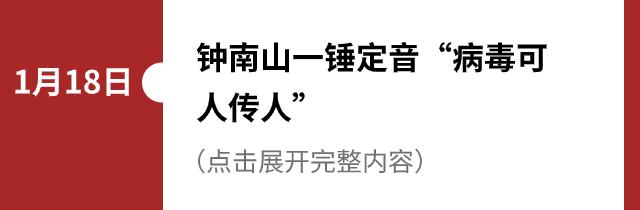 1月18日

钟南山一锤定音“病毒可人传人”

（点击展开完整内容）